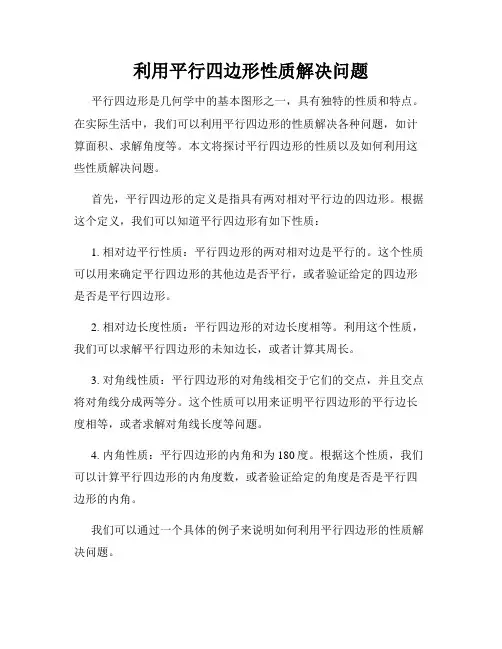 利用平行四边形性质解决问题

平行四边形是几何学中的基本图形之一，具有独特的性质和特点。在实际生活中，我们可以利用平行四边形的性质解决各种问题，如计算面积、求解角度等。本文将探讨平行四边形的性质以及如何利用这些性质解决问题。

首先，平行四边形的定义是指具有两对相对平行边的四边形。根据这个定义，我们可以知道平行四边形有如下性质：

1. 相对边平行性质：平行四边形的两对相对边是平行的。这个性质可以用来确定平行四边形的其他边是否平行，或者验证给定的四边形是否是平行四边形。

2. 相对边长度性质：平行四边形的对边长度相等。利用这个性质，我们可以求解平行四边形的未知边长，或者计算其周长。

3. 对角线性质：平行四边形的对角线相交于它们的交点，并且交点将对角线分成两等分。这个性质可以用来证明平行四边形的平行边长度相等，或者求解对角线长度等问题。

4. 内角性质：平行四边形的内角和为180度。根据这个性质，我们可以计算平行四边形的内角度数，或者验证给定的角度是否是平行四边形的内角。

我们可以通过一个具体的例子来说明如何利用平行四边形的性质解决问题。